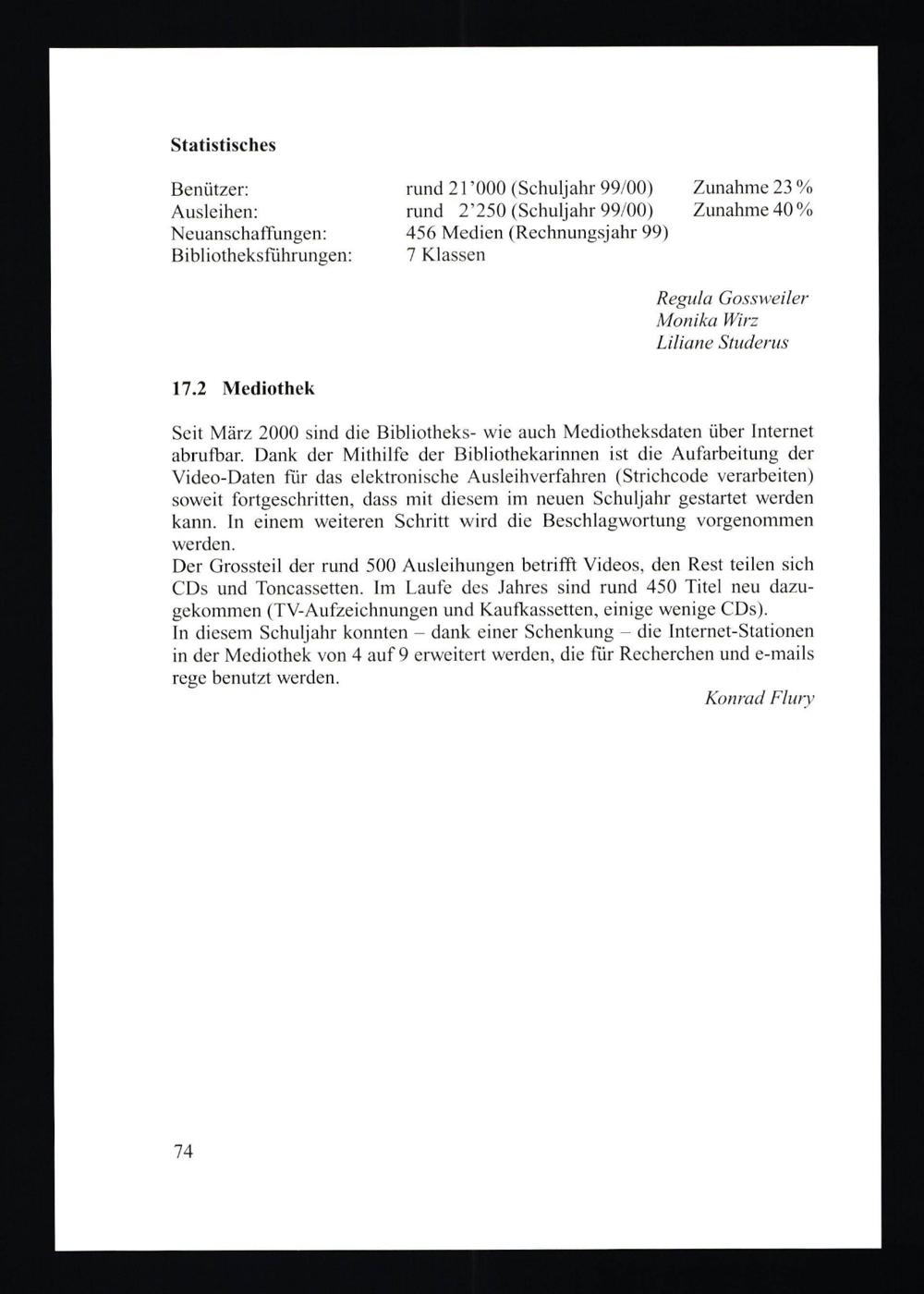 **Statistisches**

| | | |
|---|---|---|
| Benützer: | rund 21'000 (Schuljahr 99/00) | Zunahme 23 % |
| Ausleihen: | rund 2'250 (Schuljahr 99/00) | Zunahme 40 % |
| Neuanschaffungen: | 456 Medien (Rechnungsjahr 99) | |
| Bibliotheksführungen: | 7 Klassen | |

*Regula Gossweiler*
*Monika Wirz*
*Liliane Studerus*

**17.2 Mediothek**

Seit März 2000 sind die Bibliotheks- wie auch Mediotheksdaten über Internet abrufbar. Dank der Mithilfe der Bibliothekarinnen ist die Aufarbeitung der Video-Daten für das elektronische Ausleihverfahren (Strichcode verarbeiten) soweit fortgeschritten, dass mit diesem im neuen Schuljahr gestartet werden kann. In einem weiteren Schritt wird die Beschlagwortung vorgenommen werden.
Der Grossteil der rund 500 Ausleihungen betrifft Videos, den Rest teilen sich CDs und Toncassetten. Im Laufe des Jahres sind rund 450 Titel neu dazugekommen (TV-Aufzeichnungen und Kaufkassetten, einige wenige CDs).
In diesem Schuljahr konnten – dank einer Schenkung – die Internet-Stationen in der Mediothek von 4 auf 9 erweitert werden, die für Recherchen und e-mails rege benutzt werden.

*Konrad Flury*

74